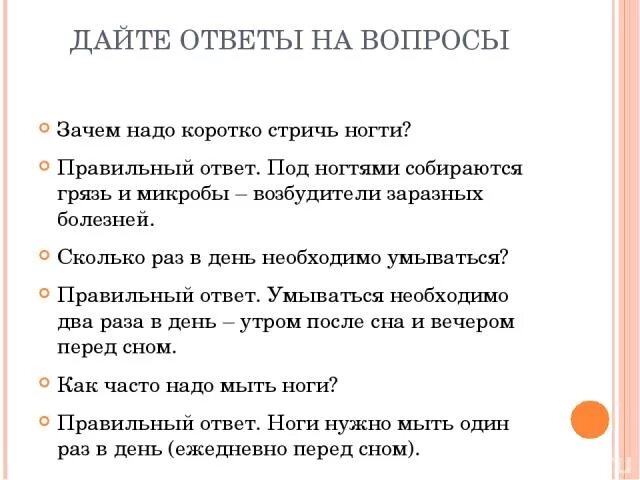 ДАЙТЕ ОТВЕТЫ НА ВОПРОСЫ

Зачем надо коротко стричь ногти?

Правильный ответ. Под ногтями собираются грязь и микробы – возбудители заразных болезней.

Сколько раз в день необходимо умываться?

Правильный ответ. Умываться необходимо два раза в день – утром после сна и вечером перед сном.

Как часто надо мыть ноги?

Правильный ответ. Ноги нужно мыть один раз в день (ежедневно перед сном).